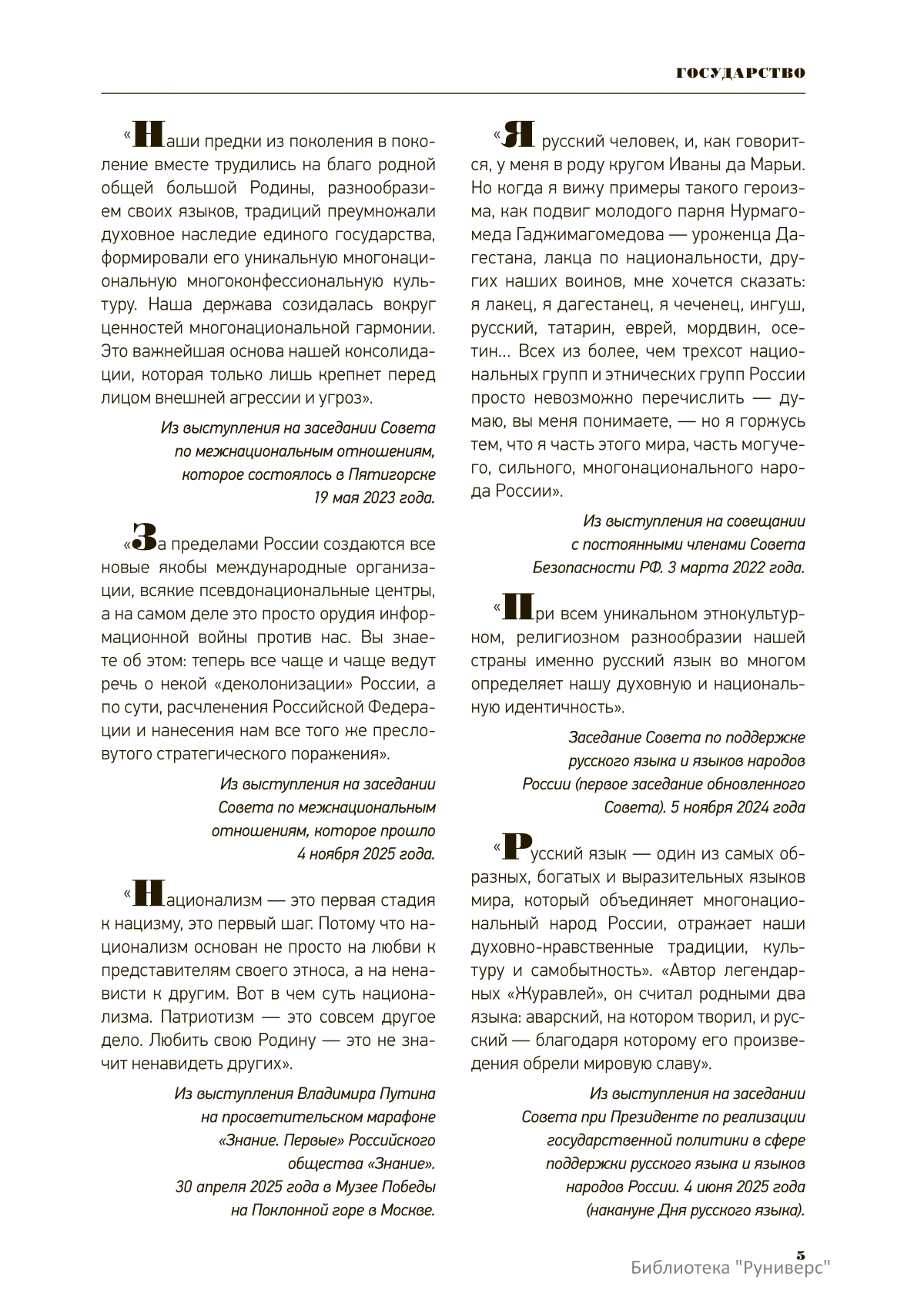 ГОСУДАРСТВО

«Наши предки из поколения в поколение вместе трудились на благо родной общей большой Родины, разнообразием своих языков, традиций преумножали духовное наследие единого государства, формировали его уникальную многонациональную многоконфессиональную культуру. Наша держава созидалась вокруг ценностей многонациональной гармонии. Это важнейшая основа нашей консолидации, которая только лишь крепнет перед лицом внешней агрессии и угроз».

Из выступления на заседании Совета по межнациональным отношениям, которое состоялось в Пятигорске 19 мая 2023 года.

«За пределами России создаются все новые якобы международные организации, всякие псевдонациональные центры, а на самом деле это просто орудия информационной войны против нас. Вы знаете об этом: теперь все чаще и чаще ведут речь о некой «деколонизации» России, а по сути, расчленения Российской Федерации и нанесения нам все того же пресловутого стратегического поражения».

Из выступления на заседании Совета по межнациональным отношениям, которое прошло 4 ноября 2025 года.

«Национализм — это первая стадия к нацизму, это первый шаг. Потому что национализм основан не просто на любви к представителям своего этноса, а на ненависти к другим. Вот в чем суть национализма. Патриотизм — это совсем другое дело. Любить свою Родину — это не значит ненавидеть других».

Из выступления Владимира Путина на просветительском марафоне «Знание. Первые» Российского общества «Знание». 30 апреля 2025 года в Музее Победы на Поклонной горе в Москве.

«Я русский человек, и, как говорится, у меня в роду кругом Иваны да Марьи. Но когда я вижу примеры такого героизма, как подвиг молодого парня Нурмагомеда Гаджимагомедова — уроженца Дагестана, лакца по национальности, других наших воинов, мне хочется сказать: я лакец, я дагестанец, я чеченец, ингуш, русский, татарин, еврей, мордвин, осетин... Всех из более, чем трехсот национальных групп и этнических групп России просто невозможно перечислить — думаю, вы меня понимаете, — но я горжусь тем, что я часть этого мира, часть могучего, сильного, многонационального народа России».

Из выступления на совещании с постоянными членами Совета Безопасности РФ. 3 марта 2022 года.

«При всем уникальном этнокультурном, религиозном разнообразии нашей страны именно русский язык во многом определяет нашу духовную и национальную идентичность».

Заседание Совета по поддержке русского языка и языков народов России (первое заседание обновленного Совета). 5 ноября 2024 года

«Русский язык — один из самых образных, богатых и выразительных языков мира, который объединяет многонациональный народ России, отражает наши духовно-нравственные традиции, культуру и самобытность». «Автор легендарных «Журавлей», он считал родными два языка: аварский, на котором творил, и русский — благодаря которому его произведения обрели мировую славу».

Из выступления на заседании Совета при Президенте по реализации государственной политики в сфере поддержки русского языка и языков народов России. 4 июня 2025 года (накануне Дня русского языка).

5

Библиотека "Руниверс"